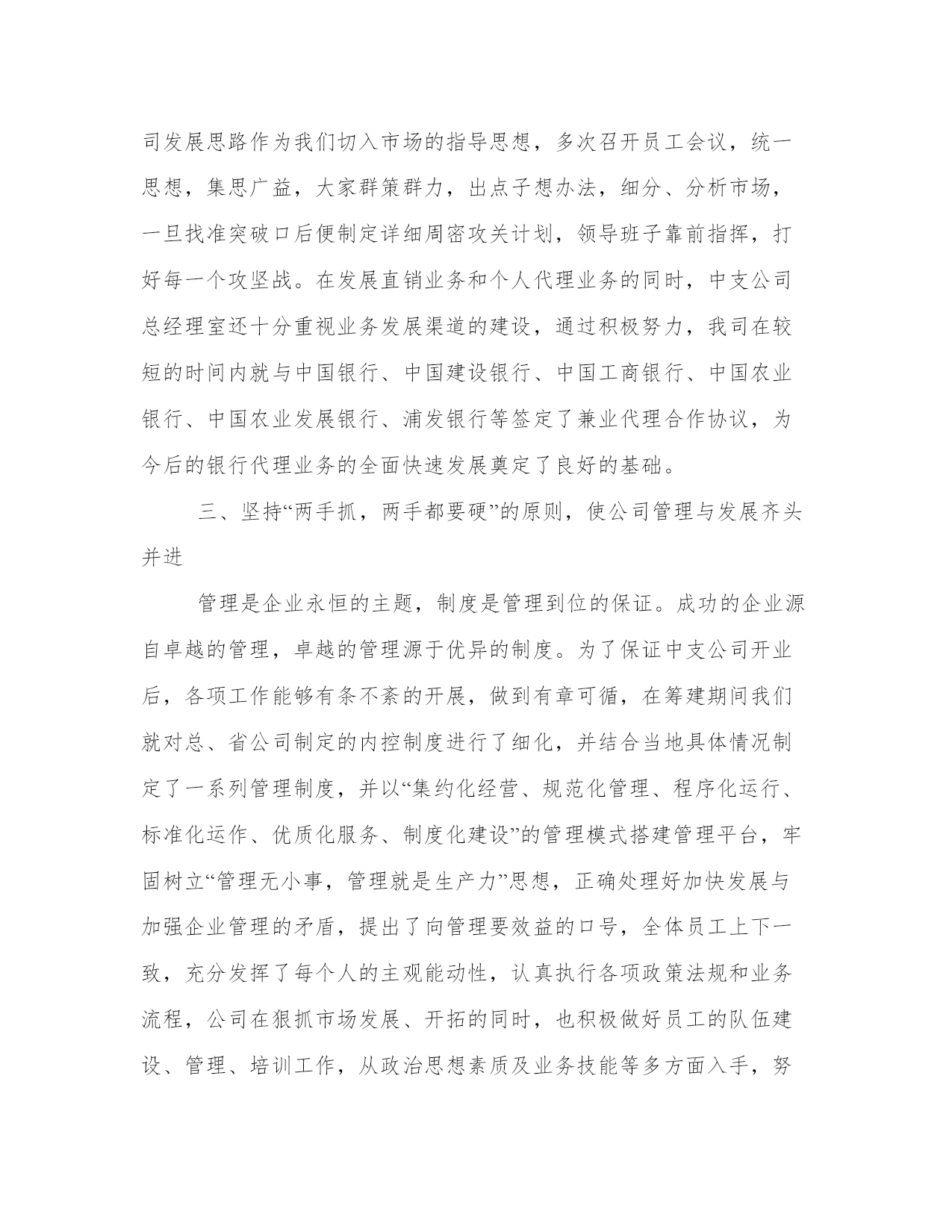 司发展思路作为我们切入市场的指导思想，多次召开员工会议，统一思想，集思广益，大家群策群力，出点子想办法，细分、分析市场，一旦找准突破口后便制定详细周密攻关计划，领导班子靠前指挥，打好每一个攻坚战。在发展直销业务和个人代理业务的同时，中支公司总经理室还十分重视业务发展渠道的建设，通过积极努力，我司在较短的时间内就与中国银行、中国建设银行、中国工商银行、中国农业银行、中国农业发展银行、浦发银行等签定了兼业代理合作协议，为今后的银行代理业务的全面快速发展奠定了良好的基础。

三、坚持“两手抓，两手都要硬”的原则，使公司管理与发展齐头并进

管理是企业永恒的主题，制度是管理到位的保证。成功的企业源自卓越的管理，卓越的管理源于优异的制度。为了保证中支公司开业后，各项工作能够有条不紊的开展，做到有章可循，在筹建期间我们就对总、省公司制定的内控制度进行了细化，并结合当地具体情况制定了一系列管理制度，并以“集约化经营、规范化管理、程序化运行、标准化运作、优质化服务、制度化建设”的管理模式搭建管理平台，牢固树立“管理无小事，管理就是生产力”思想，正确处理好加快发展与加强企业管理的矛盾，提出了向管理要效益的口号，全体员工上下一致，充分发挥了每个人的主观能动性，认真执行各项政策法规和业务流程，公司在狠抓市场发展、开拓的同时，也积极做好员工的队伍建设、管理、培训工作，从政治思想素质及业务技能等多方面入手，努